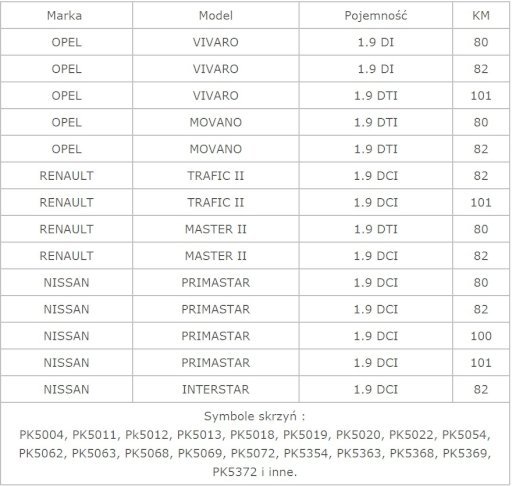 | Marka | Model | Pojemność | KM |
|---|---|---|---|
| OPEL | VIVARO | 1.9 DI | 80 |
| OPEL | VIVARO | 1.9 DI | 82 |
| OPEL | VIVARO | 1.9 DTI | 101 |
| OPEL | MOVANO | 1.9 DTI | 80 |
| OPEL | MOVANO | 1.9 DTI | 82 |
| RENAULT | TRAFIC II | 1.9 DCI | 82 |
| RENAULT | TRAFIC II | 1.9 DCI | 101 |
| RENAULT | MASTER II | 1.9 DTI | 80 |
| RENAULT | MASTER II | 1.9 DCI | 82 |
| NISSAN | PRIMASTAR | 1.9 DCI | 80 |
| NISSAN | PRIMASTAR | 1.9 DCI | 82 |
| NISSAN | PRIMASTAR | 1.9 DCI | 100 |
| NISSAN | PRIMASTAR | 1.9 DCI | 101 |
| NISSAN | INTERSTAR | 1.9 DCI | 82 |

Symbole skrzyń :
PK5004, PK5011, Pk5012, PK5013, PK5018, PK5019, PK5020, PK5022, PK5054, PK5062, PK5063, PK5068, PK5069, PK5072, PK5354, PK5363, PK5368, PK5369, PK5372 i inne.